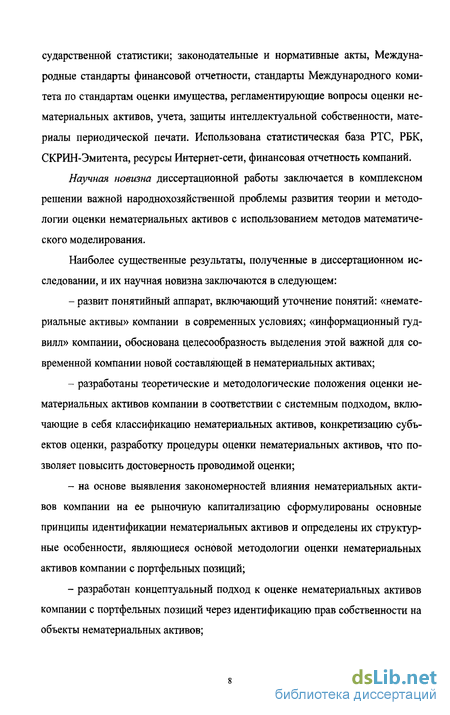 сударственной статистики; законодательные и нормативные акты, Международные стандарты финансовой отчетности, стандарты Международного комитета по стандартам оценки имущества, регламентирующие вопросы оценки нематериальных активов, учета, защиты интеллектуальной собственности, материалы периодической печати. Использована статистическая база РТС, РБК, СКРИН-Эмитента, ресурсы Интернет-сети, финансовая отчетность компаний.

Научная новизна диссертационной работы заключается в комплексном решении важной народнохозяйственной проблемы развития теории и методологии оценки нематериальных активов с использованием методов математического моделирования.

Наиболее существенные результаты, полученные в диссертационном исследовании, и их научная новизна заключаются в следующем:

– развит понятийный аппарат, включающий уточнение понятий: «нематериальные активы» компании в современных условиях; «информационный гудвилл» компании, обоснована целесообразность выделения этой важной для современной компании новой составляющей в нематериальных активах;

– разработаны теоретические и методологические положения оценки нематериальных активов компании в соответствии с системным подходом, включающие в себя классификацию нематериальных активов, конкретизацию субъектов оценки, разработку процедуры оценки нематериальных активов, что позволяет повысить достоверность проводимой оценки;

– на основе выявления закономерностей влияния нематериальных активов компании на ее рыночную капитализацию сформулированы основные принципы идентификации нематериальных активов и определены их структурные особенности, являющиеся основой методологии оценки нематериальных активов компании с портфельных позиций;

– разработан концептуальный подход к оценке нематериальных активов компании с портфельных позиций через идентификацию прав собственности на объекты нематериальных активов;

8

dsLib.net
библиотека диссертаций